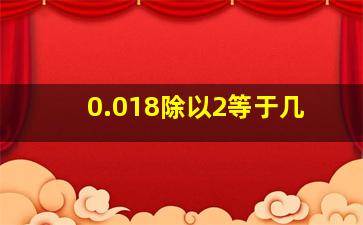 0.018除以2等于几